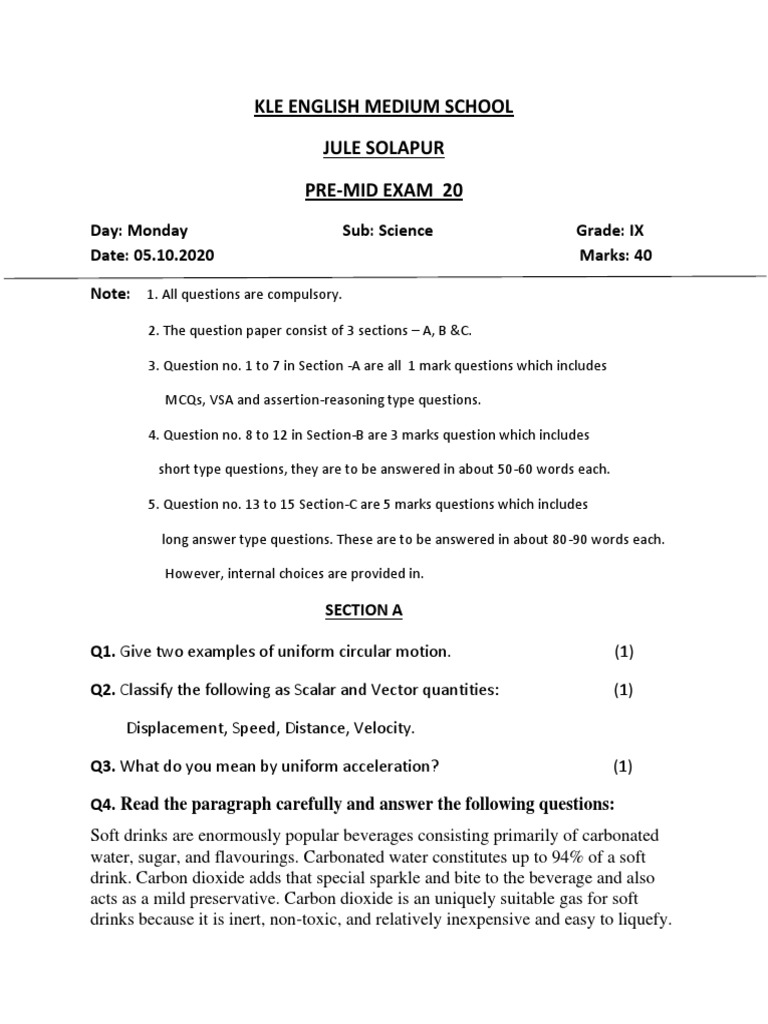 KLE ENGLISH MEDIUM SCHOOL

JULE SOLAPUR

PRE-MID EXAM 20

Day: Monday Sub: Science Grade: IX

Date: 05.10.2020 Marks: 40

Note: 1. All questions are compulsory.

2. The question paper consist of 3 sections – A, B &C.

3. Question no. 1 to 7 in Section -A are all 1 mark questions which includes MCQs, VSA and assertion-reasoning type questions.

4. Question no. 8 to 12 in Section-B are 3 marks question which includes short type questions, they are to be answered in about 50-60 words each.

5. Question no. 13 to 15 Section-C are 5 marks questions which includes long answer type questions. These are to be answered in about 80-90 words each. However, internal choices are provided in.

SECTION A

Q1. Give two examples of uniform circular motion. (1)

Q2. Classify the following as Scalar and Vector quantities: (1)

Displacement, Speed, Distance, Velocity.

Q3. What do you mean by uniform acceleration? (1)

Q4. Read the paragraph carefully and answer the following questions:

Soft drinks are enormously popular beverages consisting primarily of carbonated water, sugar, and flavourings. Carbonated water constitutes up to 94% of a soft drink. Carbon dioxide adds that special sparkle and bite to the beverage and also acts as a mild preservative. Carbon dioxide is an uniquely suitable gas for soft drinks because it is inert, non-toxic, and relatively inexpensive and easy to liquefy.